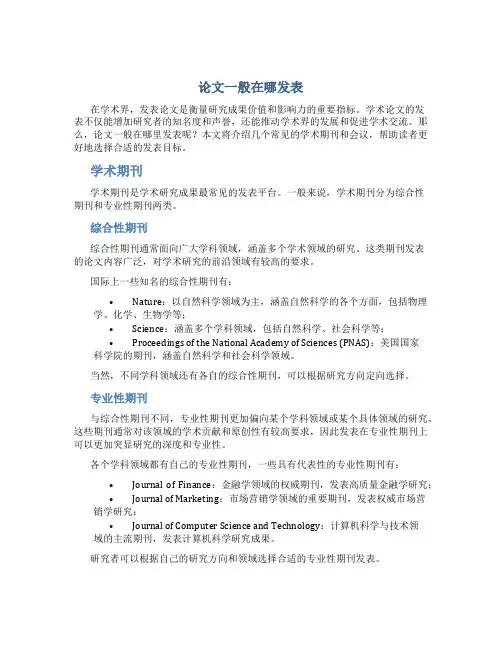 论文一般在哪发表

在学术界，发表论文是衡量研究成果价值和影响力的重要指标。学术论文的发表不仅能增加研究者的知名度和声誉，还能推动学术界的发展和促进学术交流。那么，论文一般在哪里发表呢？本文将介绍几个常见的学术期刊和会议，帮助读者更好地选择合适的发表目标。

学术期刊

学术期刊是学术研究成果最常见的发表平台。一般来说，学术期刊分为综合性期刊和专业性期刊两类。

综合性期刊

综合性期刊通常面向广大学科领域，涵盖多个学术领域的研究。这类期刊发表的论文内容广泛，对学术研究的前沿领域有较高的要求。

国际上一些知名的综合性期刊有：

• Nature：以自然科学领域为主，涵盖自然科学的各个方面，包括物理学、化学、生物学等；
• Science：涵盖多个学科领域，包括自然科学、社会科学等；
• Proceedings of the National Academy of Sciences (PNAS)：美国国家科学院的期刊，涵盖自然科学和社会科学领域。

当然，不同学科领域还有各自的综合性期刊，可以根据研究方向定向选择。

专业性期刊

与综合性期刊不同，专业性期刊更加偏向某个学科领域或某个具体领域的研究。这些期刊通常对该领域的学术贡献和原创性有较高要求，因此发表在专业性期刊上可以更加突显研究的深度和专业性。

各个学科领域都有自己的专业性期刊，一些具有代表性的专业性期刊有：

• Journal of Finance：金融学领域的权威期刊，发表高质量金融学研究；
• Journal of Marketing：市场营销学领域的重要期刊，发表权威市场营销学研究；
• Journal of Computer Science and Technology：计算机科学与技术领域的主流期刊，发表计算机科学研究成果。

研究者可以根据自己的研究方向和领域选择合适的专业性期刊发表。